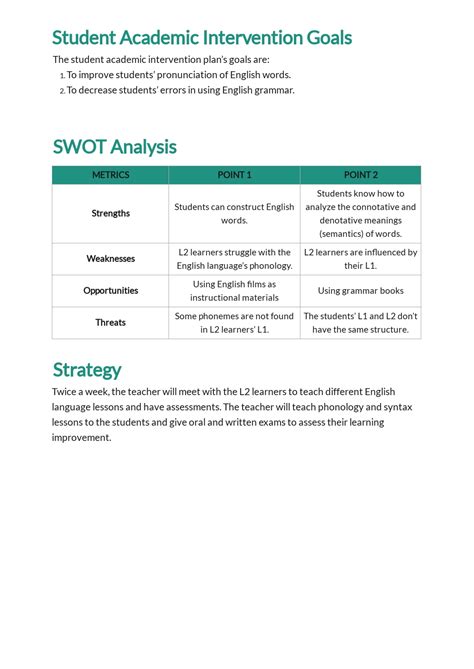 Student Academic Intervention Goals

The student academic intervention plan's goals are:

1. To improve students' pronunciation of English words.
2. To decrease students' errors in using English grammar.

SWOT Analysis

| METRICS | POINT 1 | POINT 2 |
|---|---|---|
| Strengths | Students can construct English words. | Students know how to analyze the connotative and denotative meanings (semantics) of words. |
| Weaknesses | L2 learners struggle with the English language's phonology. | L2 learners are influenced by their L1. |
| Opportunities | Using English films as instructional materials | Using grammar books |
| Threats | Some phonemes are not found in L2 learners' L1. | The students' L1 and L2 don't have the same structure. |

Strategy

Twice a week, the teacher will meet with the L2 learners to teach different English language lessons and have assessments. The teacher will teach phonology and syntax lessons to the students and give oral and written exams to assess their learning improvement.